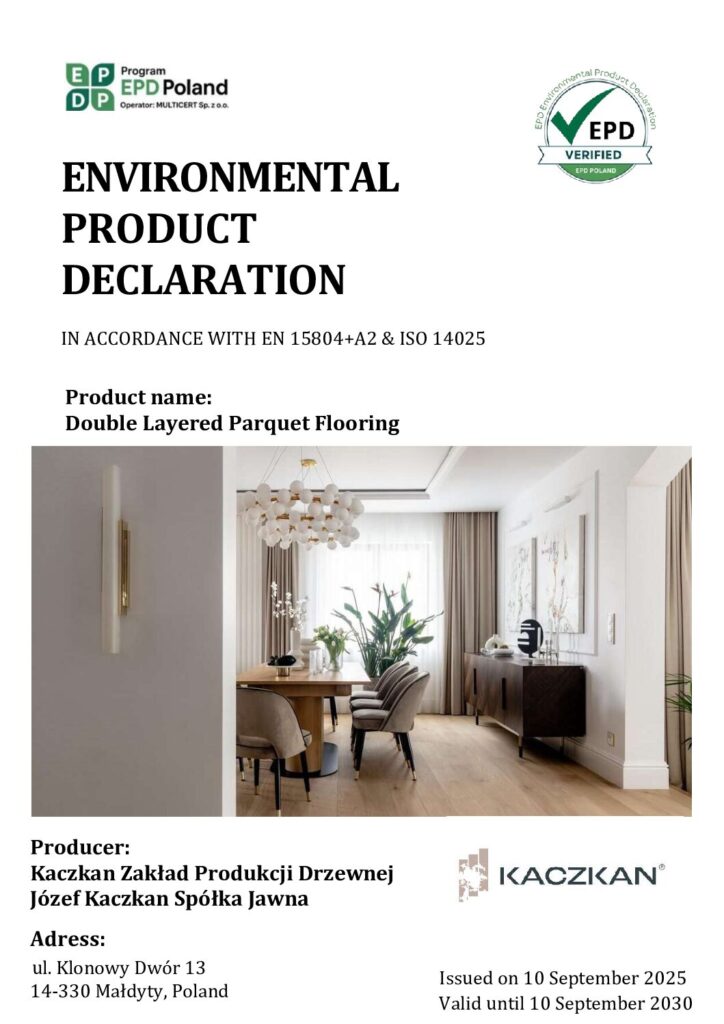 E P D P
Program
EPD Poland
Operator: MULTICERT Sp. z o.o.

EPD Environmental Product Declaration
EPD
VERIFIED
EPD POLAND

ENVIRONMENTAL PRODUCT DECLARATION

IN ACCORDANCE WITH EN 15804+A2 & ISO 14025

Product name:
Double Layered Parquet Flooring

Producer:
Kaczkan Zakład Produkcji Drzewnej
Józef Kaczkan Spółka Jawna

KACZKAN®

Adress:
ul. Klonowy Dwór 13
14-330 Małdyty, Poland

Issued on 10 September 2025
Valid until 10 September 2030